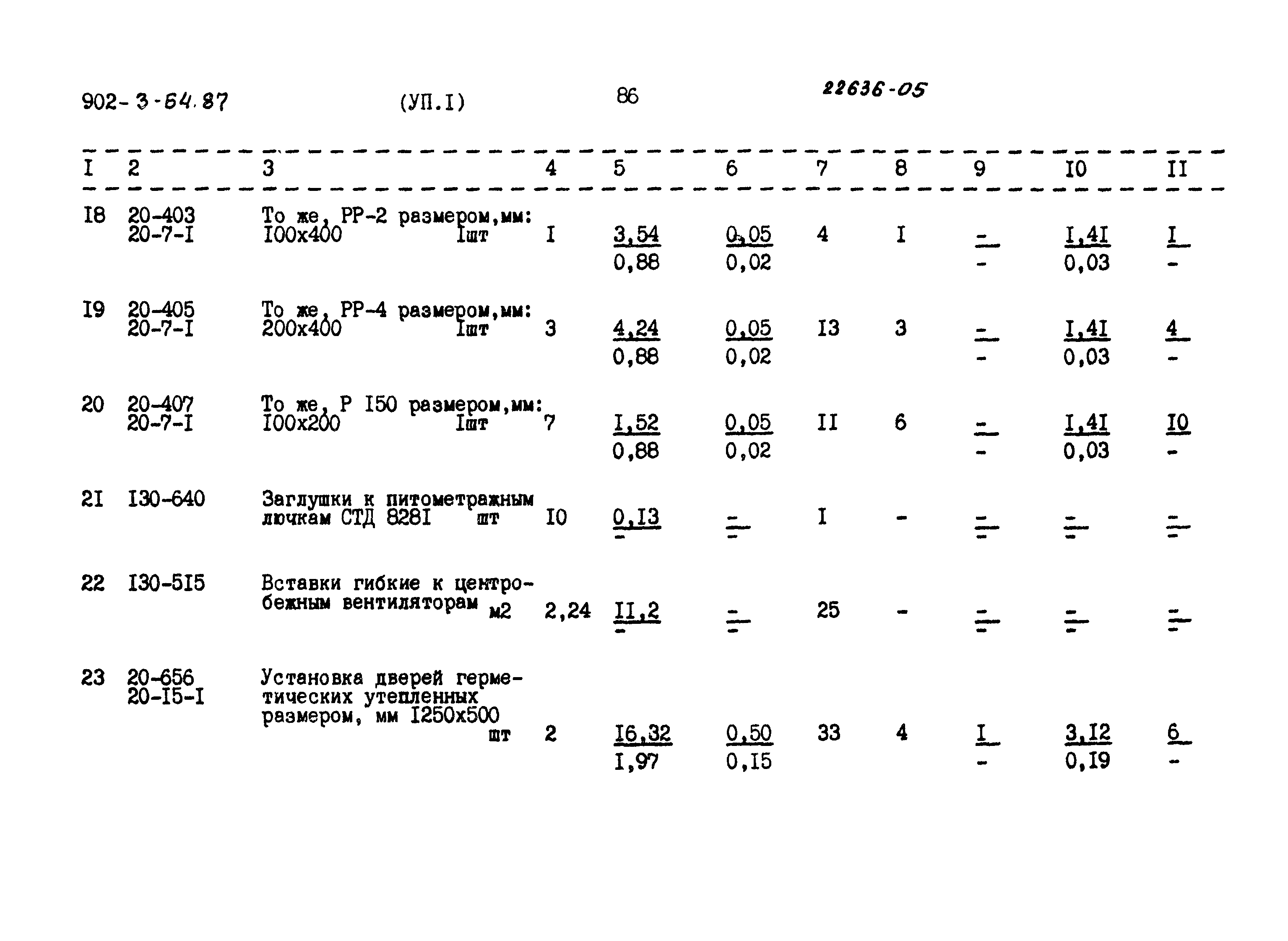 902-3-64.87 (УП.I) 86 22636-05

| I | 2 | 3 | 4 | 5 | 6 | 7 | 8 | 9 | I0 | II |
|---|---|---|---|---|---|---|---|---|---|---|
| I8 | 20-403 20-7-I | То же, РР-2 размером,мм: I00х400 Iшт | I | 3,54 0,88 | 0,05 0,02 | 4 | I | - - | I,4I 0,03 | I - |
| I9 | 20-405 20-7-I | То же, РР-4 размером,мм: 200х400 Iшт | 3 | 4,24 0,88 | 0,05 0,02 | I3 | 3 | - - | I,4I 0,03 | 4 - |
| 20 | 20-407 20-7-I | То же, Р I50 размером,мм: I00х200 Iшт | 7 | I,52 0,88 | 0,05 0,02 | II | 6 | - - | I,4I 0,03 | I0 - |
| 2I | I30-640 | Заглушки к питометражным лючкам СТД 828I шт | I0 | 0,I3 - | - - | I | - | - - | - - | - - |
| 22 | I30-5I5 | Вставки гибкие к центробежным вентиляторам м2 | 2,24 | II,2 - | - - | 25 | - | - - | - - | - - |
| 23 | 20-656 20-I5-I | Установка дверей герметических утепленных размером, мм I250х500 шт | 2 | I6,32 I,97 | 0,50 0,I5 | 33 | 4 | I - | 3,I2 0,I9 | 6 - |